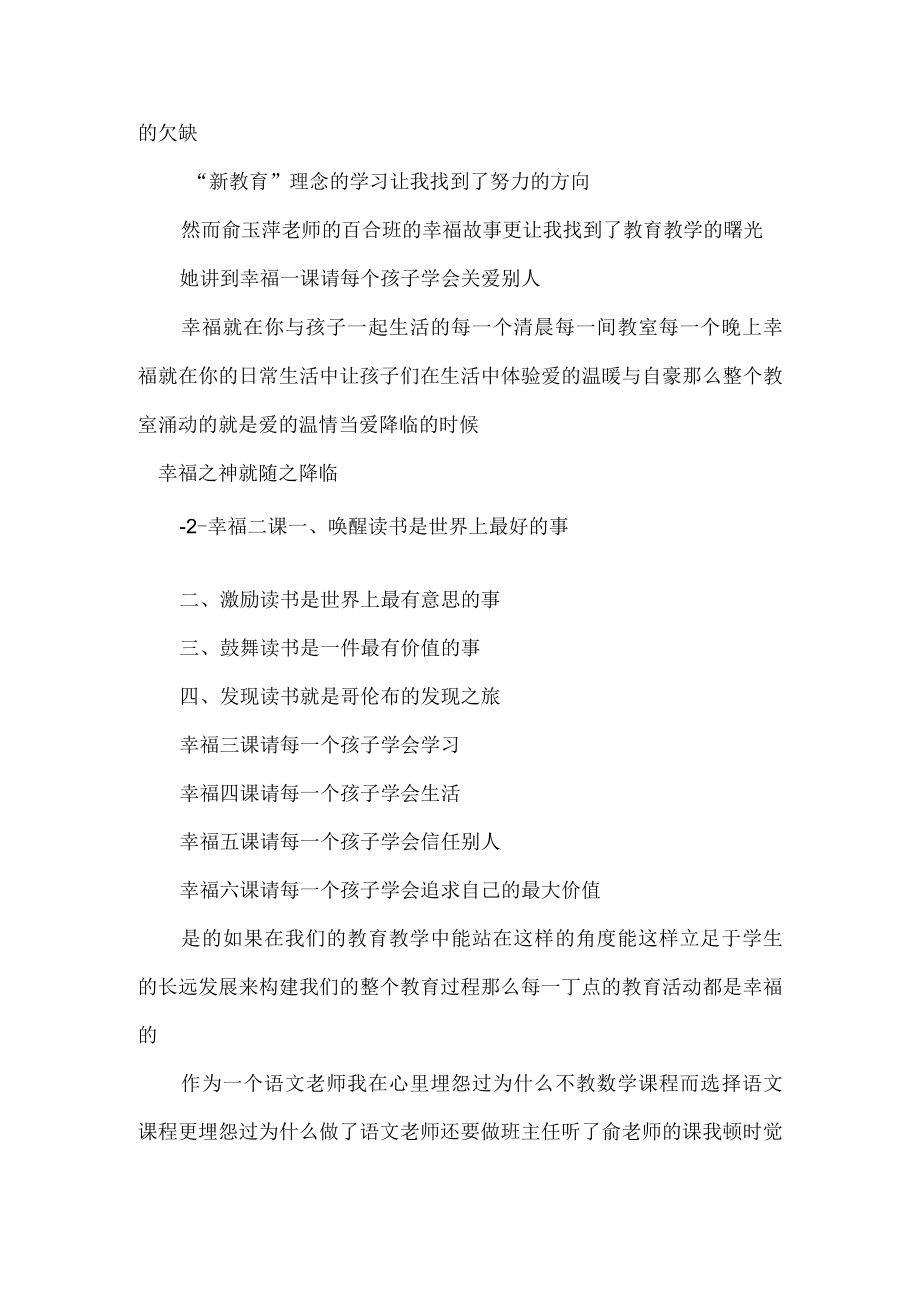 的欠缺

“新教育”理念的学习让我找到了努力的方向

然而俞玉萍老师的百合班的幸福故事更让我找到了教育教学的曙光

她讲到幸福一课请每个孩子学会关爱别人

幸福就在你与孩子一起生活的每一个清晨每一间教室每一个晚上幸福就在你的日常生活中让孩子们在生活中体验爱的温暖与自豪那么整个教室涌动的就是爱的温情当爱降临的时候

幸福之神就随之降临

-2-幸福二课一、唤醒读书是世界上最好的事

二、激励读书是世界上最有意思的事

三、鼓舞读书是一件最有价值的事

四、发现读书就是哥伦布的发现之旅

幸福三课请每一个孩子学会学习

幸福四课请每一个孩子学会生活

幸福五课请每一个孩子学会信任别人

幸福六课请每一个孩子学会追求自己的最大价值

是的如果在我们的教育教学中能站在这样的角度能这样立足于学生的长远发展来构建我们的整个教育过程那么每一丁点的教育活动都是幸福的

作为一个语文老师我在心里埋怨过为什么不教数学课程而选择语文课程更埋怨过为什么做了语文老师还要做班主任听了俞老师的课我顿时觉